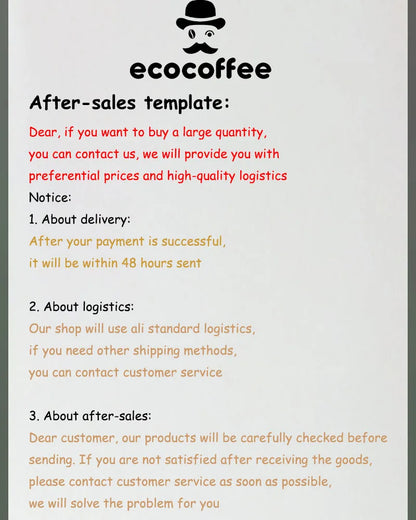 ecocoffee

After-sales template:

Dear, if you want to buy a large quantity, you can contact us, we will provide you with preferential prices and high-quality logistics

Notice:

1. About delivery:

After your payment is successful, it will be within 48 hours sent

2. About logistics:

Our shop will use ali standard logistics, if you need other shipping methods, you can contact customer service

3. About after-sales:

Dear customer, our products will be carefully checked before sending. If you are not satisfied after receiving the goods, please contact customer service as soon as possible, we will solve the problem for you